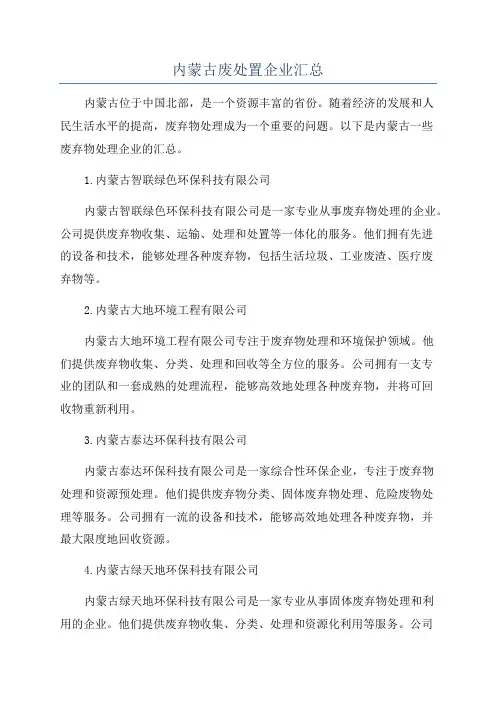 内蒙古废处置企业汇总

内蒙古位于中国北部，是一个资源丰富的省份。随着经济的发展和人民生活水平的提高，废弃物处理成为一个重要的问题。以下是内蒙古一些废弃物处理企业的汇总。

1.内蒙古智联绿色环保科技有限公司

内蒙古智联绿色环保科技有限公司是一家专业从事废弃物处理的企业。公司提供废弃物收集、运输、处理和处置等一体化的服务。他们拥有先进的设备和技术，能够处理各种废弃物，包括生活垃圾、工业废渣、医疗废弃物等。

2.内蒙古大地环境工程有限公司

内蒙古大地环境工程有限公司专注于废弃物处理和环境保护领域。他们提供废弃物收集、分类、处理和回收等全方位的服务。公司拥有一支专业的团队和一套成熟的处理流程，能够高效地处理各种废弃物，并将可回收物重新利用。

3.内蒙古泰达环保科技有限公司

内蒙古泰达环保科技有限公司是一家综合性环保企业，专注于废弃物处理和资源预处理。他们提供废弃物分类、固体废弃物处理、危险废物处理等服务。公司拥有一流的设备和技术，能够高效地处理各种废弃物，并最大限度地回收资源。

4.内蒙古绿天地环保科技有限公司

内蒙古绿天地环保科技有限公司是一家专业从事固体废弃物处理和利用的企业。他们提供废弃物收集、分类、处理和资源化利用等服务。公司